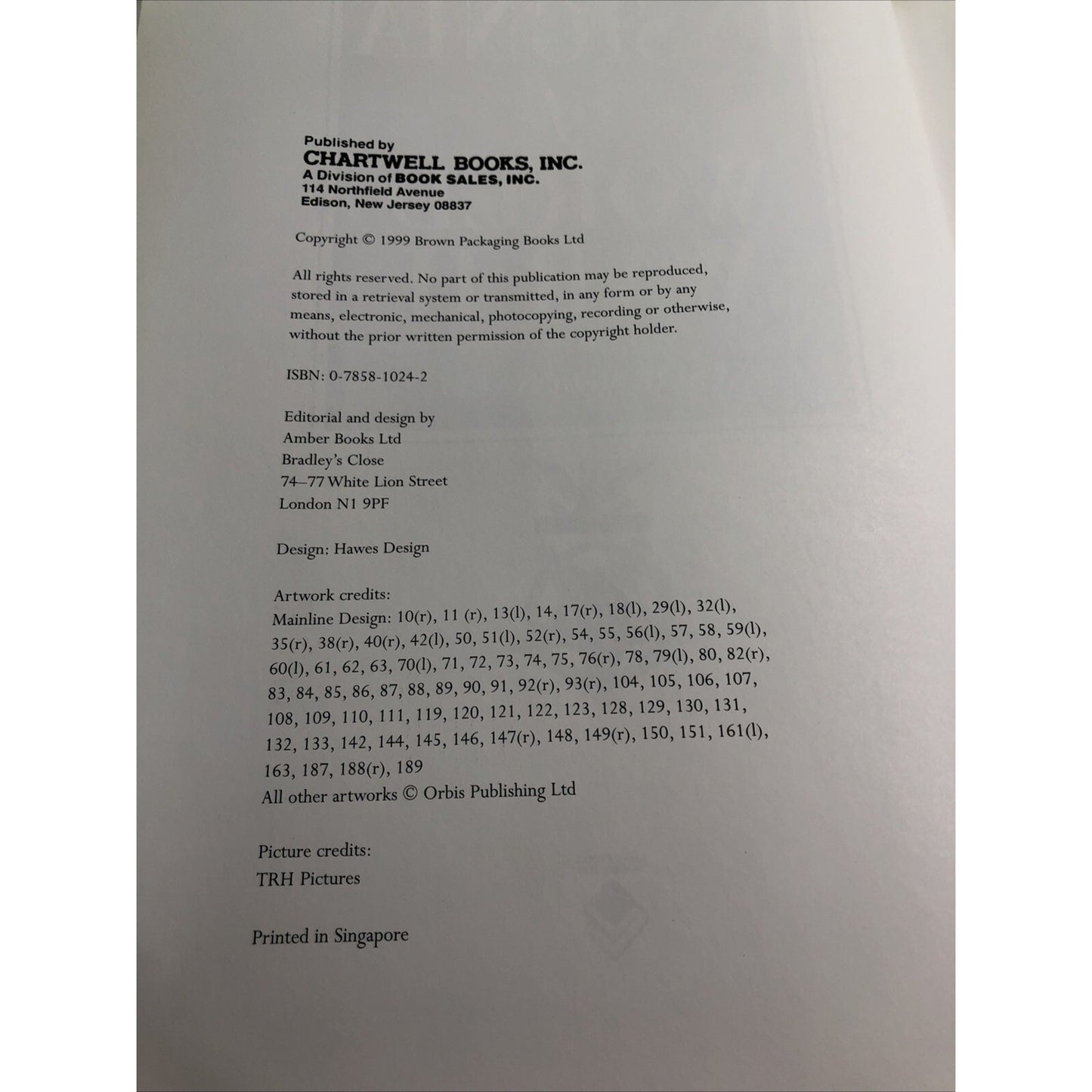 Published by
CHARTWELL BOOKS, INC.
A Division of BOOK SALES, INC.
114 Northfield Avenue
Edison, New Jersey 08837

Copyright © 1999 Brown Packaging Books Ltd

All rights reserved. No part of this publication may be reproduced, stored in a retrieval system or transmitted, in any form or by any means, electronic, mechanical, photocopying, recording or otherwise, without the prior written permission of the copyright holder.

ISBN: 0-7858-1024-2

Editorial and design by
Amber Books Ltd
Bradley's Close
74–77 White Lion Street
London N1 9PF

Design: Hawes Design

Artwork credits:
Mainline Design: 10(r), 11 (r), 13(l), 14, 17(r), 18(l), 29(l), 32(l), 35(r), 38(r), 40(r), 42(l), 50, 51(l), 52(r), 54, 55, 56(l), 57, 58, 59(l), 60(l), 61, 62, 63, 70(l), 71, 72, 73, 74, 75, 76(r), 78, 79(l), 80, 82(r), 83, 84, 85, 86, 87, 88, 89, 90, 91, 92(r), 93(r), 104, 105, 106, 107, 108, 109, 110, 111, 119, 120, 121, 122, 123, 128, 129, 130, 131, 132, 133, 142, 144, 145, 146, 147(r), 148, 149(r), 150, 151, 161(l), 163, 187, 188(r), 189
All other artworks © Orbis Publishing Ltd

Picture credits:
TRH Pictures

Printed in Singapore